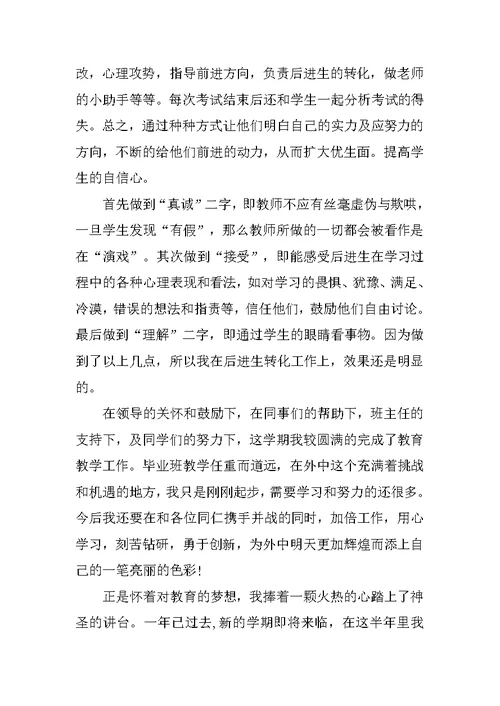 改，心理攻势，指导前进方向，负责后进生的转化，做老师的小助手等等。每次考试结束后还和学生一起分析考试的得失。总之，通过种种方式让他们明白自己的实力及应努力的方向，不断的给他们前进的动力，从而扩大优生面。提高学生的自信心。

首先做到“真诚”二字，即教师不应有丝毫虚伪与欺哄，一旦学生发现“有假”，那么教师所做的一切都会被看作是在“演戏”。其次做到“接受”，即能感受后进生在学习过程中的各种心理表现和看法，如对学习的畏惧、犹豫、满足、冷漠，错误的想法和指责等，信任他们，鼓励他们自由讨论。最后做到“理解”二字，即通过学生的眼睛看事物。因为做到了以上几点，所以我在后进生转化工作上，效果还是明显的。

在领导的关怀和鼓励下，在同事们的帮助下，班主任的支持下，及同学们的努力下，这学期我较圆满的完成了教育教学工作。毕业班教学任重而道远，在外中这个充满着挑战和机遇的地方，我只是刚刚起步，需要学习和努力的还很多。今后我还要在和各位同仁携手并战的同时，加倍工作，用心学习，刻苦钻研，勇于创新，为外中明天更加辉煌而添上自己的一笔亮丽的色彩！

正是怀着对教育的梦想，我捧着一颗火热的心踏上了神圣的讲台。一年已过去，新的学期即将来临，在这半年里我